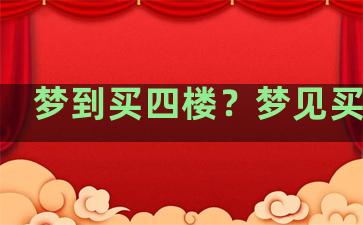 梦到买四楼？梦见买